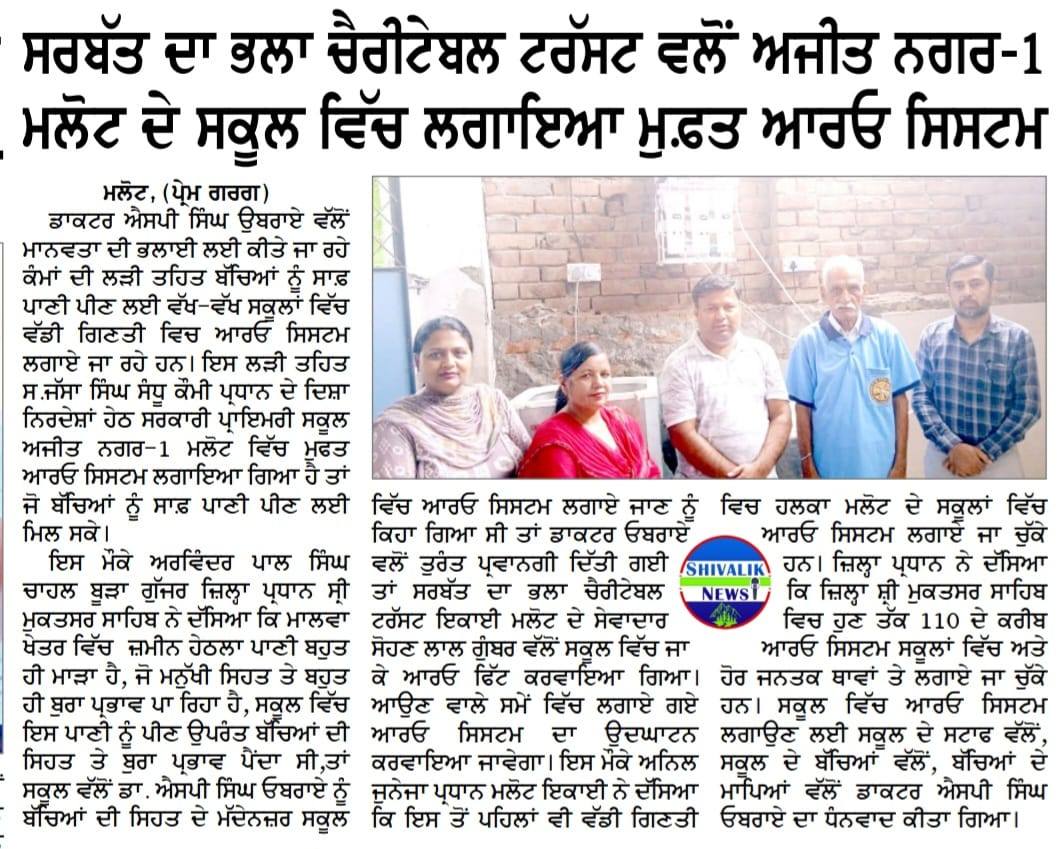 ਸਰਬੱਤ ਦਾ ਭਲਾ ਚੈਰੀਟੇਬਲ ਟਰੱਸਟ ਵਲੋਂ ਅਜੀਤ ਨਗਰ-1 ਮਲੋਟ ਦੇ ਸਕੂਲ ਵਿੱਚ ਲਗਾਇਆ ਮੁਫ਼ਤ ਆਰਓ ਸਿਸਟਮ

ਮਲੋਟ, (ਪ੍ਰੇਮ ਗਰਗ)

ਡਾਕਟਰ ਐਸਪੀ ਸਿੰਘ ਉਬਰਾਏ ਵੱਲੋਂ ਮਾਨਵਤਾ ਦੀ ਭਲਾਈ ਲਈ ਕੀਤੇ ਜਾ ਰਹੇ ਕੰਮਾਂ ਦੀ ਲੜੀ ਤਹਿਤ ਬੱਚਿਆਂ ਨੂੰ ਸਾਫ਼ ਪਾਣੀ ਪੀਣ ਲਈ ਵੱਖ-ਵੱਖ ਸਕੂਲਾਂ ਵਿੱਚ ਵੱਡੀ ਗਿਣਤੀ ਵਿਚ ਆਰਓ ਸਿਸਟਮ ਲਗਾਏ ਜਾ ਰਹੇ ਹਨ। ਇਸ ਲੜੀ ਤਹਿਤ ਸ.ਜੱਸਾ ਸਿੰਘ ਸੰਧੂ ਕੌਮੀ ਪ੍ਰਧਾਨ ਦੇ ਦਿਸ਼ਾ ਨਿਰਦੇਸ਼ਾਂ ਹੇਠ ਸਰਕਾਰੀ ਪ੍ਰਾਇਮਰੀ ਸਕੂਲ ਅਜੀਤ ਨਗਰ-1 ਮਲੋਟ ਵਿੱਚ ਮੁਫਤ ਆਰਓ ਸਿਸਟਮ ਲਗਾਇਆ ਗਿਆ ਹੈ ਤਾਂ ਜੋ ਬੱਚਿਆਂ ਨੂੰ ਸਾਫ਼ ਪਾਣੀ ਪੀਣ ਲਈ ਮਿਲ ਸਕੇ।

ਇਸ ਮੌਕੇ ਅਰਵਿੰਦਰ ਪਾਲ ਸਿੰਘ ਚਾਹਲ ਬੂੜਾ ਗੁੱਜਰ ਜ਼ਿਲ੍ਹਾ ਪ੍ਰਧਾਨ ਸ੍ਰੀ ਮੁਕਤਸਰ ਸਾਹਿਬ ਨੇ ਦੱਸਿਆ ਕਿ ਮਾਲਵਾ ਖੇਤਰ ਵਿੱਚ ਜ਼ਮੀਨ ਹੇਠਲਾ ਪਾਣੀ ਬਹੁਤ ਹੀ ਮਾੜਾ ਹੈ, ਜੋ ਮਨੁੱਖੀ ਸਿਹਤ ਤੇ ਬਹੁਤ ਹੀ ਬੁਰਾ ਪ੍ਰਭਾਵ ਪਾ ਰਿਹਾ ਹੈ, ਸਕੂਲ ਵਿੱਚ ਇਸ ਪਾਣੀ ਨੂੰ ਪੀਣ ਉਪਰੰਤ ਬੱਚਿਆਂ ਦੀ ਸਿਹਤ ਤੇ ਬੁਰਾ ਪ੍ਰਭਾਵ ਪੈਂਦਾ ਸੀ,ਤਾਂ ਸਕੂਲ ਵੱਲੋਂ ਡਾ. ਐਸਪੀ ਸਿੰਘ ਓਬਰਾਏ ਨੂੰ ਬੱਚਿਆਂ ਦੀ ਸਿਹਤ ਦੇ ਮੱਦੇਨਜ਼ਰ ਸਕੂਲ ਵਿੱਚ ਆਰਓ ਸਿਸਟਮ ਲਗਾਏ ਜਾਣ ਨੂੰ ਕਿਹਾ ਗਿਆ ਸੀ ਤਾਂ ਡਾਕਟਰ ਓਬਰਾਏ ਵਲੋਂ ਤੁਰੰਤ ਪ੍ਰਵਾਨਗੀ ਦਿੱਤੀ ਗਈ ਤਾਂ ਸਰਬੱਤ ਦਾ ਭਲਾ ਚੈਰੀਟੇਬਲ ਟਰੱਸਟ ਇਕਾਈ ਮਲੋਟ ਦੇ ਸੇਵਾਦਾਰ ਸੋਹਣ ਲਾਲ ਗੁੰਬਰ ਵੱਲੋਂ ਸਕੂਲ ਵਿੱਚ ਜਾ ਕੇ ਆਰਓ ਫਿੱਟ ਕਰਵਾਇਆ ਗਿਆ। ਆਉਣ ਵਾਲੇ ਸਮੇਂ ਵਿੱਚ ਲਗਾਏ ਗਏ ਆਰਓ ਸਿਸਟਮ ਦਾ ਉਦਘਾਟਨ ਕਰਵਾਇਆ ਜਾਵੇਗਾ। ਇਸ ਮੌਕੇ ਅਨਿਲ ਜੁਨੇਜਾ ਪ੍ਰਧਾਨ ਮਲੋਟ ਇਕਾਈ ਨੇ ਦੱਸਿਆ ਕਿ ਇਸ ਤੋਂ ਪਹਿਲਾਂ ਵੀ ਵੱਡੀ ਗਿਣਤੀ ਵਿਚ ਹਲਕਾ ਮਲੋਟ ਦੇ ਸਕੂਲਾਂ ਵਿੱਚ ਆਰਓ ਸਿਸਟਮ ਲਗਾਏ ਜਾ ਚੁੱਕੇ ਹਨ। ਜ਼ਿਲ੍ਹਾ ਪ੍ਰਧਾਨ ਨੇ ਦੱਸਿਆ ਕਿ ਜ਼ਿਲ੍ਹਾ ਸ਼੍ਰੀ ਮੁਕਤਸਰ ਸਾਹਿਬ ਵਿਚ ਹੁਣ ਤੱਕ 110 ਦੇ ਕਰੀਬ ਆਰਓ ਸਿਸਟਮ ਸਕੂਲਾਂ ਵਿੱਚ ਅਤੇ ਹੋਰ ਜਨਤਕ ਥਾਵਾਂ ਤੇ ਲਗਾਏ ਜਾ ਚੁੱਕੇ ਹਨ। ਸਕੂਲ ਵਿੱਚ ਆਰਓ ਸਿਸਟਮ ਲਗਾਉਣ ਲਈ ਸਕੂਲ ਦੇ ਸਟਾਫ ਵੱਲੋਂ, ਸਕੂਲ ਦੇ ਬੱਚਿਆਂ ਵੱਲੋਂ, ਬੱਚਿਆਂ ਦੇ ਮਾਪਿਆਂ ਵੱਲੋਂ ਡਾਕਟਰ ਐਸਪੀ ਸਿੰਘ ਓਬਰਾਏ ਦਾ ਧੰਨਵਾਦ ਕੀਤਾ ਗਿਆ।

SHIVALIK NEWS